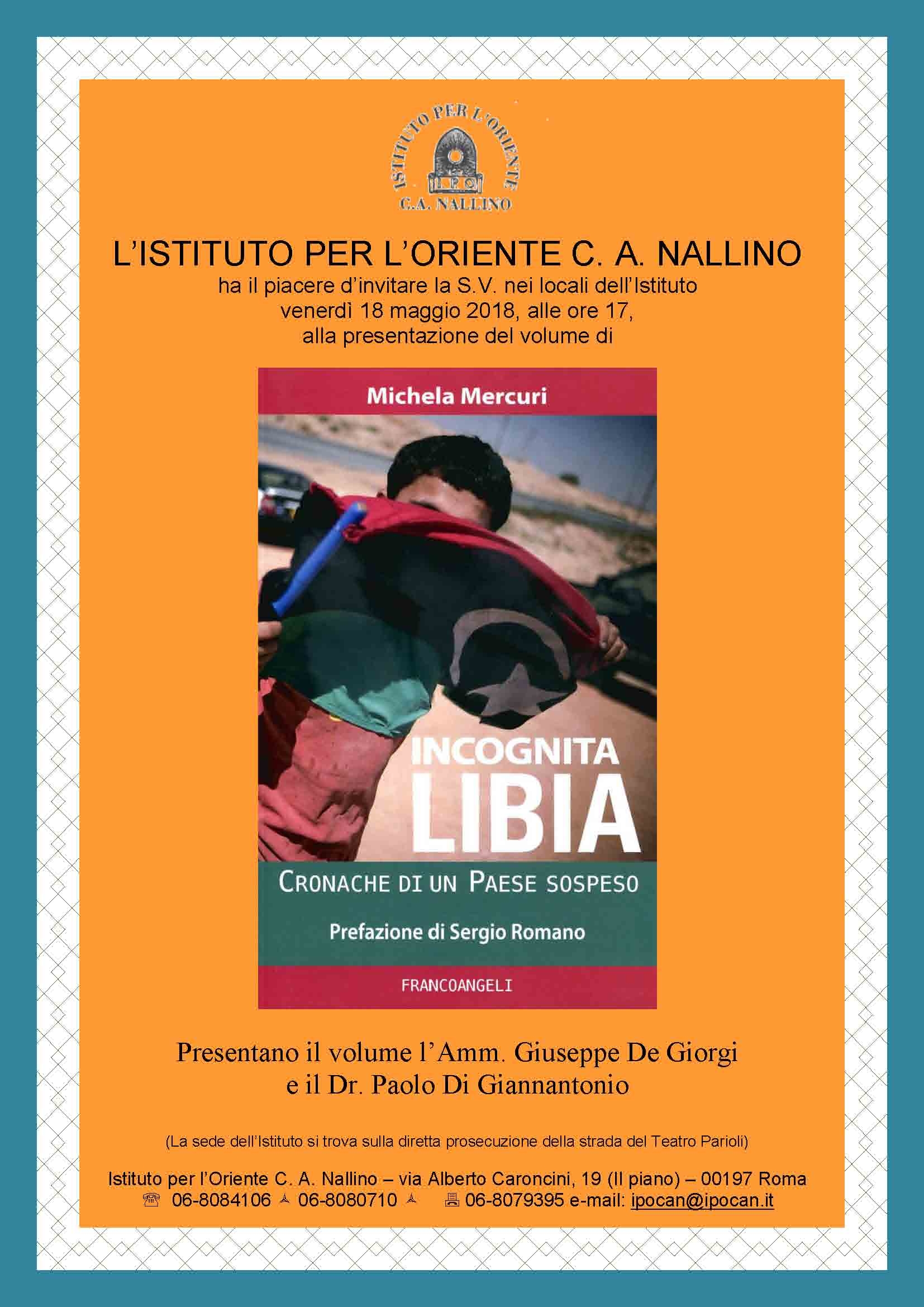 ISTITUTO PER L'ORIENTE
I.P.O.
C.A. NALLINO

L'ISTITUTO PER L'ORIENTE C. A. NALLINO
ha il piacere d'invitare la S.V. nei locali dell'Istituto
venerdì 18 maggio 2018, alle ore 17,
alla presentazione del volume di

Michela Mercuri

INCOGNITA
LIBIA

CRONACHE DI UN PAESE SOSPESO

Prefazione di Sergio Romano

FRANCOANGELI

Presentano il volume l'Amm. Giuseppe De Giorgi
e il Dr. Paolo Di Giannantonio

(La sede dell'Istituto si trova sulla diretta prosecuzione della strada del Teatro Parioli)

Istituto per l'Oriente C. A. Nallino – via Alberto Caroncini, 19 (II piano) – 00197 Roma
06-8084106 06-8080710 06-8079395 e-mail: ipocan@ipocan.it